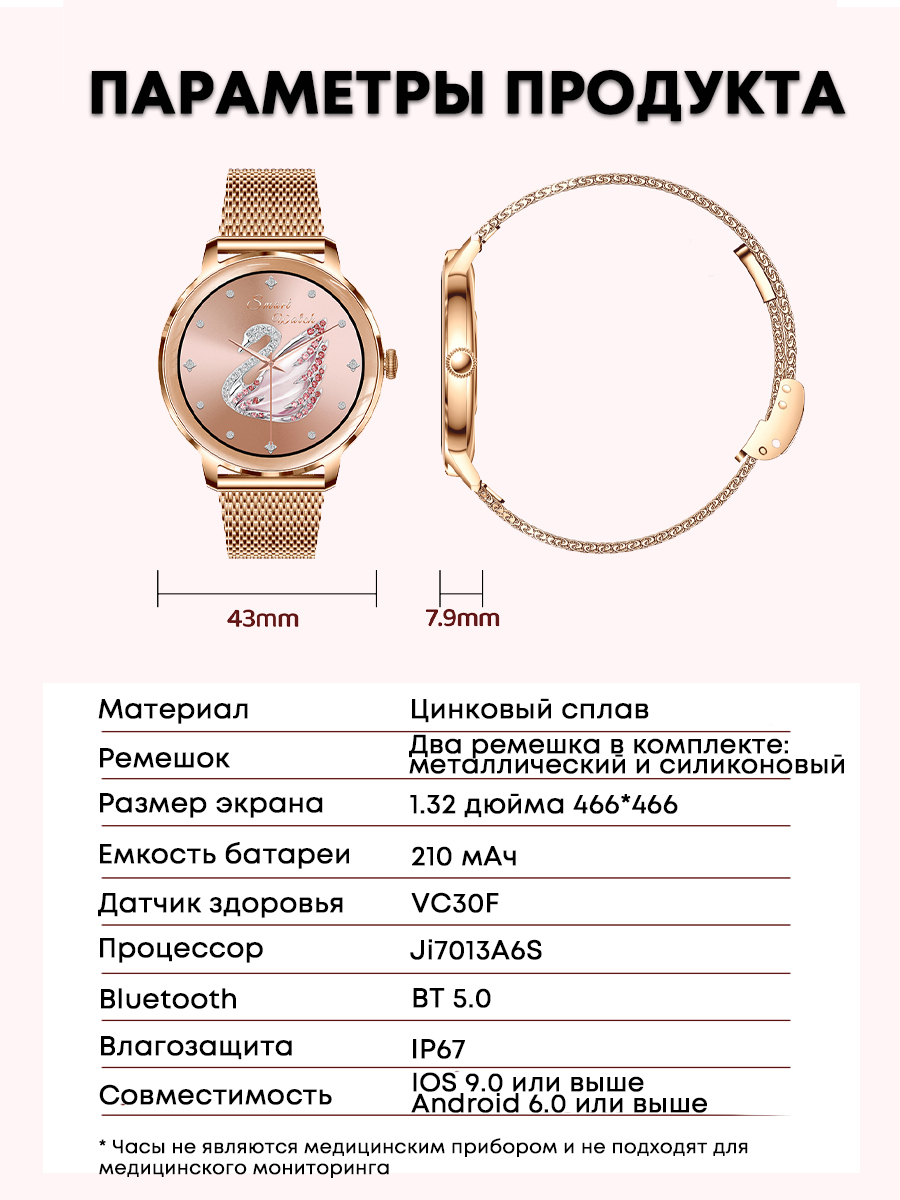 ПАРАМЕТРЫ ПРОДУКТА

43mm

7.9mm

Материал
Цинковый сплав

Ремешок
Два ремешка в комплекте: металлический и силиконовый

Размер экрана
1.32 дюйма 466*466

Емкость батареи
210 мАч

Датчик здоровья
VC30F

Процессор
Ji7013A6S

Bluetooth
BT 5.0

Влагозащита
IP67

Совместимость
IOS 9.0 или выше
Android 6.0 или выше

* Часы не являются медицинским прибором и не подходят для медицинского мониторинга